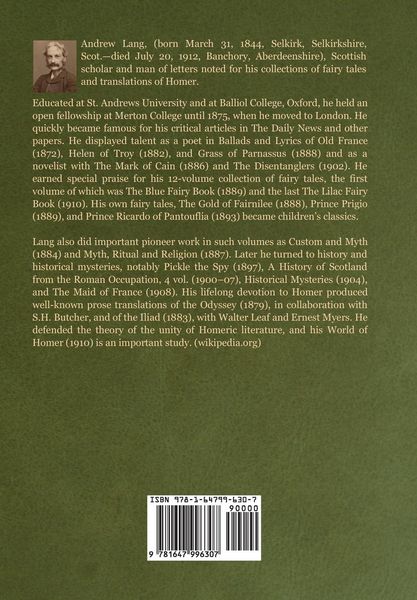 Andrew Lang, (born March 31, 1844, Selkirk, Selkirkshire, Scot.—died July 20, 1912, Banchory, Aberdeenshire), Scottish scholar and man of letters noted for his collections of fairy tales and translations of Homer.

Educated at St. Andrews University and at Balliol College, Oxford, he held an open fellowship at Merton College until 1875, when he moved to London. He quickly became famous for his critical articles in The Daily News and other papers. He displayed talent as a poet in Ballads and Lyrics of Old France (1872), Helen of Troy (1882), and Grass of Parnassus (1888) and as a novelist with The Mark of Cain (1886) and The Disentanglers (1902). He earned special praise for his 12-volume collection of fairy tales, the first volume of which was The Blue Fairy Book (1889) and the last The Lilac Fairy Book (1910). His own fairy tales, The Gold of Fairnilee (1888), Prince Prigio (1889), and Prince Ricardo of Pantouflia (1893) became children's classics.

Lang also did important pioneer work in such volumes as Custom and Myth (1884) and Myth, Ritual and Religion (1887). Later he turned to history and historical mysteries, notably Pickle the Spy (1897), A History of Scotland from the Roman Occupation, 4 vol. (1900–07), Historical Mysteries (1904), and The Maid of France (1908). His lifelong devotion to Homer produced well-known prose translations of the Odyssey (1879), in collaboration with S.H. Butcher, and of the Iliad (1883), with Walter Leaf and Ernest Myers. He defended the theory of the unity of Homeric literature, and his World of Homer (1910) is an important study. (wikipedia.org)

ISBN 978-1-64799-630-7
90000
9 781647 996307